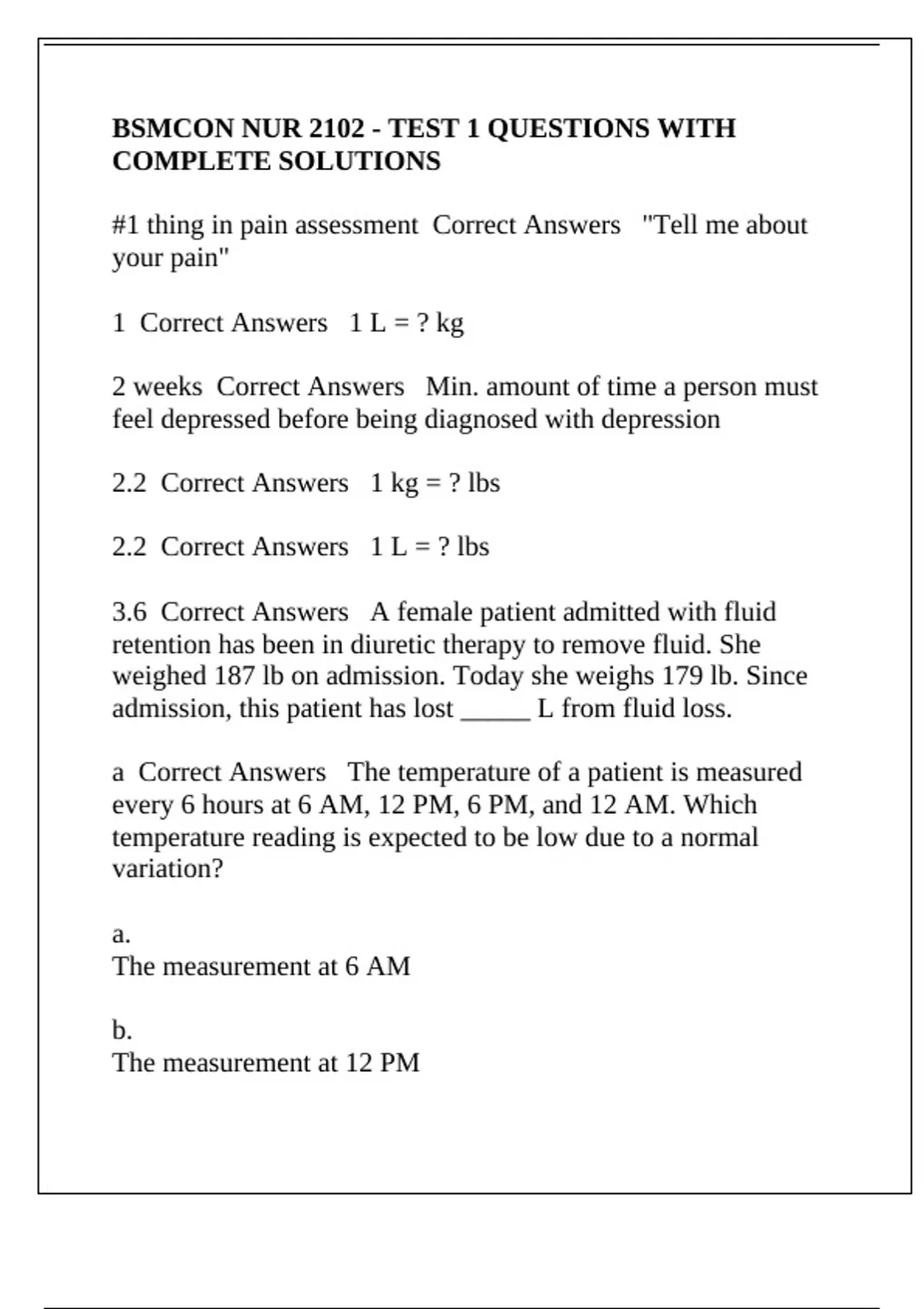 BSMCON NUR 2102 - TEST 1 QUESTIONS WITH COMPLETE SOLUTIONS

#1 thing in pain assessment Correct Answers "Tell me about your pain"

1 Correct Answers 1 L = ? kg

2 weeks Correct Answers Min. amount of time a person must feel depressed before being diagnosed with depression

2.2 Correct Answers 1 kg = ? lbs

2.2 Correct Answers 1 L = ? lbs

3.6 Correct Answers A female patient admitted with fluid retention has been in diuretic therapy to remove fluid. She weighed 187 lb on admission. Today she weighs 179 lb. Since admission, this patient has lost ____ L from fluid loss.

a Correct Answers The temperature of a patient is measured every 6 hours at 6 AM, 12 PM, 6 PM, and 12 AM. Which temperature reading is expected to be low due to a normal variation?

a.
The measurement at 6 AM

b.
The measurement at 12 PM